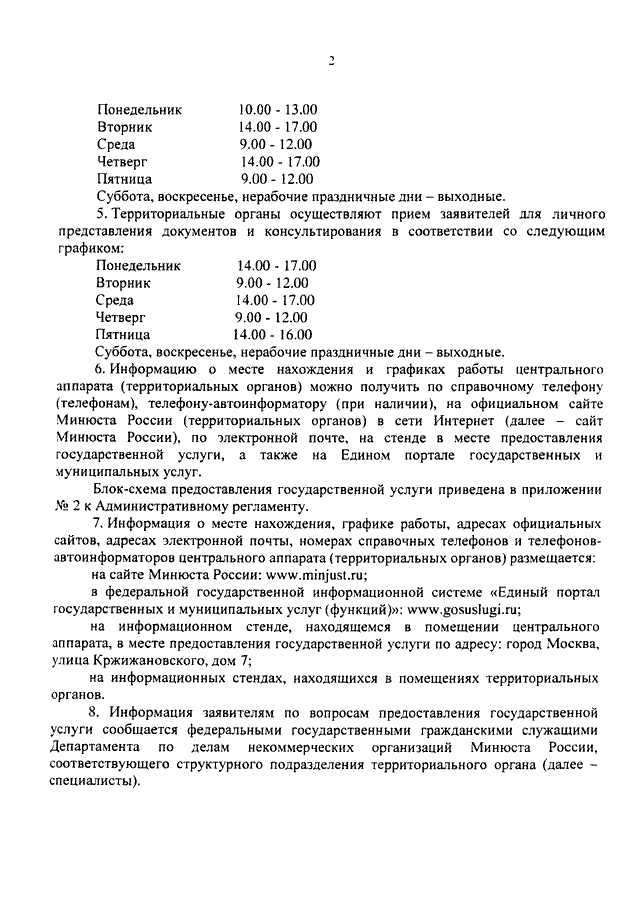 2

Понедельник 10.00 - 13.00
Вторник 14.00 - 17.00
Среда 9.00 - 12.00
Четверг 14.00 - 17.00
Пятница 9.00 - 12.00
Суббота, воскресенье, нерабочие праздничные дни – выходные.

5. Территориальные органы осуществляют прием заявителей для личного представления документов и консультирования в соответствии со следующим графиком:
Понедельник 14.00 - 17.00
Вторник 9.00 - 12.00
Среда 14.00 - 17.00
Четверг 9.00 - 12.00
Пятница 14.00 - 16.00
Суббота, воскресенье, нерабочие праздничные дни – выходные.

6. Информацию о месте нахождения и графиках работы центрального аппарата (территориальных органов) можно получить по справочному телефону (телефонам), телефону-автоинформатору (при наличии), на официальном сайте Минюста России (территориальных органов) в сети Интернет (далее – сайт Минюста России), по электронной почте, на стенде в месте предоставления государственной услуги, а также на Едином портале государственных и муниципальных услуг.

Блок-схема предоставления государственной услуги приведена в приложении № 2 к Административному регламенту.

7. Информация о месте нахождения, графике работы, адресах официальных сайтов, адресах электронной почты, номерах справочных телефонов и телефонов-автоинформаторов центрального аппарата (территориальных органов) размещается:

на сайте Минюста России: www.minjust.ru;

в федеральной государственной информационной системе «Единый портал государственных и муниципальных услуг (функций)»: www.gosuslugi.ru;

на информационном стенде, находящемся в помещении центрального аппарата, в месте предоставления государственной услуги по адресу: город Москва, улица Кржижановского, дом 7;

на информационных стендах, находящихся в помещениях территориальных органов.

8. Информация заявителям по вопросам предоставления государственной услуги сообщается федеральными государственными гражданскими служащими Департамента по делам некоммерческих организаций Минюста России, соответствующего структурного подразделения территориального органа (далее – специалисты).